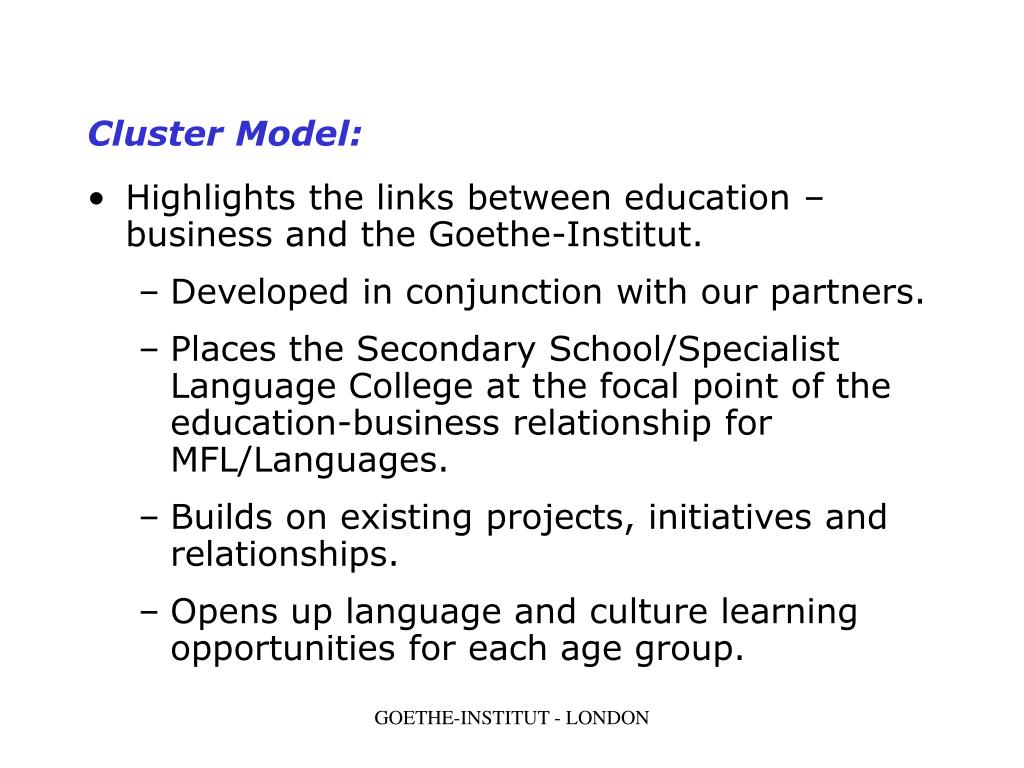 Cluster Model:

• Highlights the links between education – business and the Goethe-Institut.

– Developed in conjunction with our partners.

– Places the Secondary School/Specialist Language College at the focal point of the education-business relationship for MFL/Languages.

– Builds on existing projects, initiatives and relationships.

– Opens up language and culture learning opportunities for each age group.

GOETHE-INSTITUT - LONDON